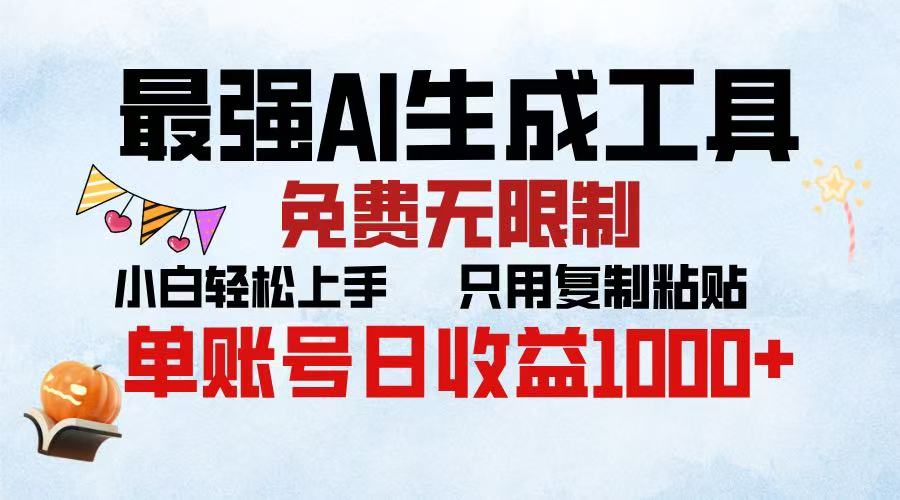 最强AI生成工具

免费无限制

小白轻松上手　　只用复制粘贴

单账号日收益1000+